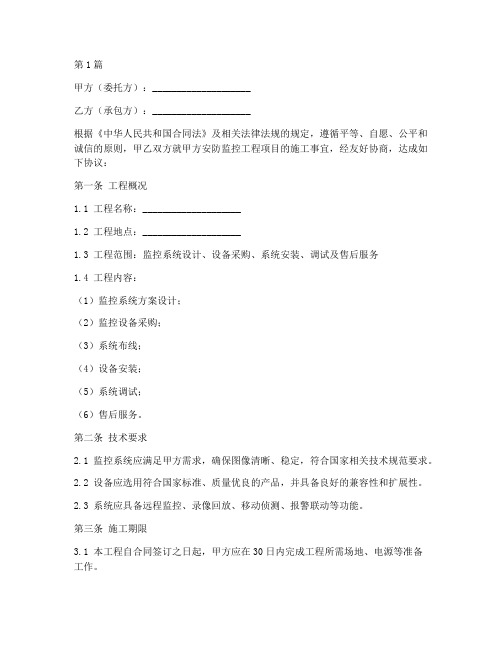 第1篇

甲方（委托方）：____________________

乙方（承包方）：____________________

根据《中华人民共和国合同法》及相关法律法规的规定，遵循平等、自愿、公平和诚信的原则，甲乙双方就甲方安防监控工程项目的施工事宜，经友好协商，达成如下协议：

第一条 工程概况

1.1 工程名称：____________________

1.2 工程地点：____________________

1.3 工程范围：监控系统设计、设备采购、系统安装、调试及售后服务

1.4 工程内容：

（1）监控系统方案设计；

（2）监控设备采购；

（3）系统布线；

（4）设备安装；

（5）系统调试；

（6）售后服务。

第二条 技术要求

2.1 监控系统应满足甲方需求，确保图像清晰、稳定，符合国家相关技术规范要求。

2.2 设备应选用符合国家标准、质量优良的产品，并具备良好的兼容性和扩展性。

2.3 系统应具备远程监控、录像回放、移动侦测、报警联动等功能。

第三条 施工期限

3.1 本工程自合同签订之日起，甲方应在30日内完成工程所需场地、电源等准备工作。